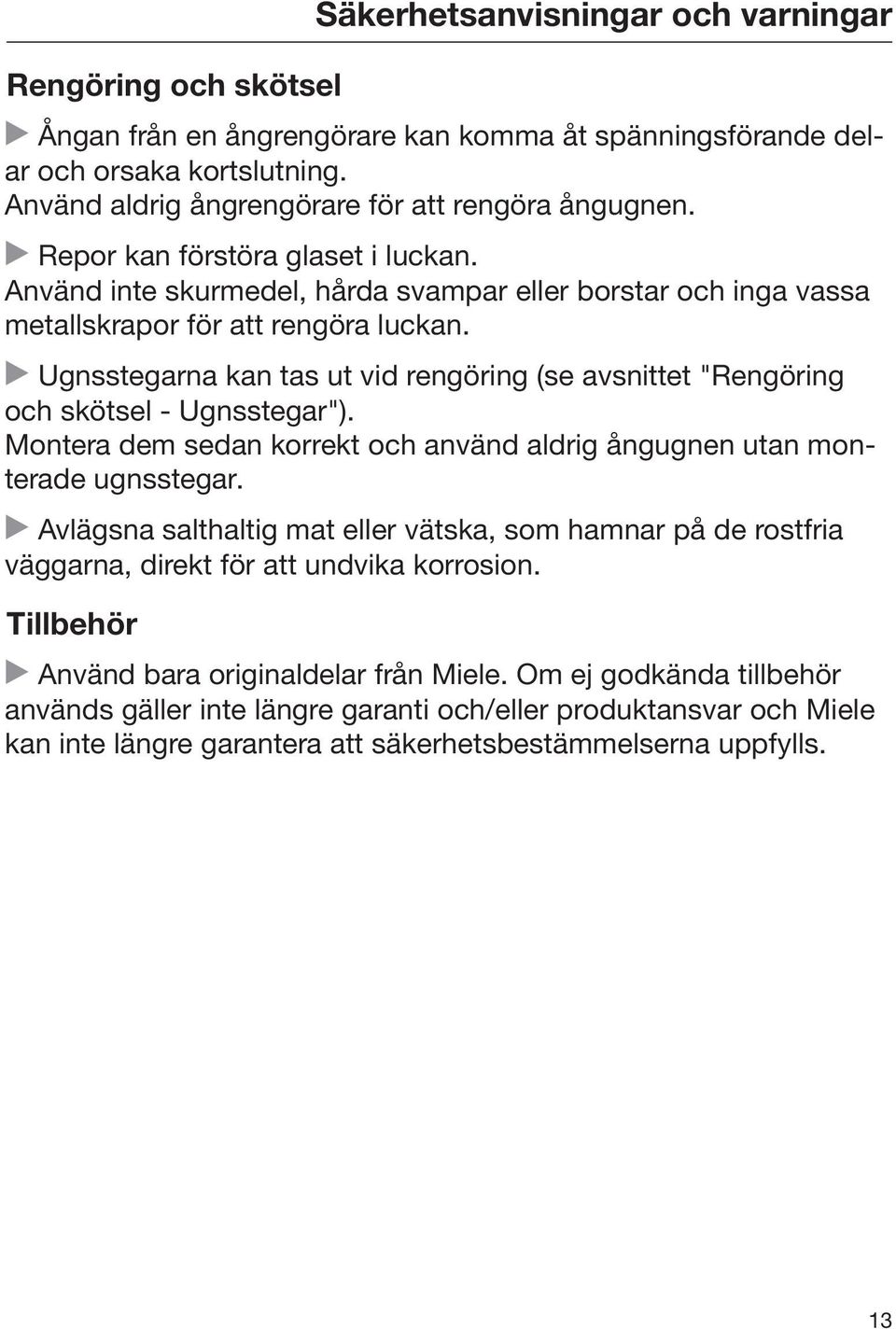 Säkerhetsanvisningar och varningar

Rengöring och skötsel

Ångan från en ångrengörare kan komma åt spänningsförande delar och orsaka kortslutning.
Använd aldrig ångrengörare för att rengöra ångugnen.

Repor kan förstöra glaset i luckan.
Använd inte skurmedel, hårda svampar eller borstar och inga vassa metallskrapor för att rengöra luckan.

Ugnsstegarna kan tas ut vid rengöring (se avsnittet "Rengöring och skötsel - Ugnsstegar").
Montera dem sedan korrekt och använd aldrig ångugnen utan monterade ugnsstegar.

Avlägsna salthaltig mat eller vätska, som hamnar på de rostfria väggarna, direkt för att undvika korrosion.

Tillbehör

Använd bara originaldelar från Miele. Om ej godkända tillbehör används gäller inte längre garanti och/eller produktansvar och Miele kan inte längre garantera att säkerhetsbestämmelserna uppfylls.

13